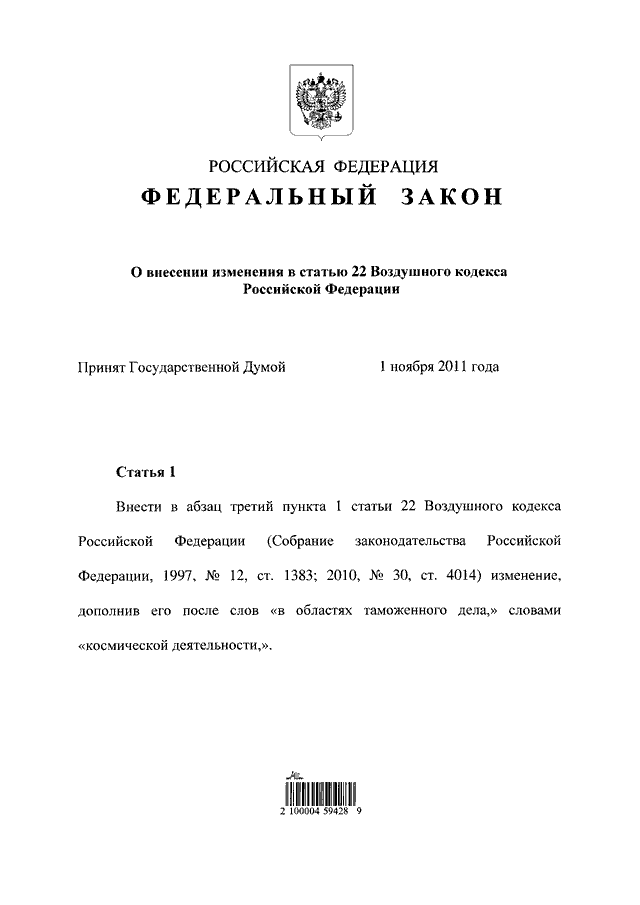 РОССИЙСКАЯ ФЕДЕРАЦИЯ
ФЕДЕРАЛЬНЫЙ ЗАКОН

О внесении изменения в статью 22 Воздушного кодекса Российской Федерации

Принят Государственной Думой 1 ноября 2011 года

Статья 1

Внести в абзац третий пункта 1 статьи 22 Воздушного кодекса Российской Федерации (Собрание законодательства Российской Федерации, 1997, № 12, ст. 1383; 2010, № 30, ст. 4014) изменение, дополнив его после слов «в областях таможенного дела,» словами «космической деятельности,».

2 100004 59428 9